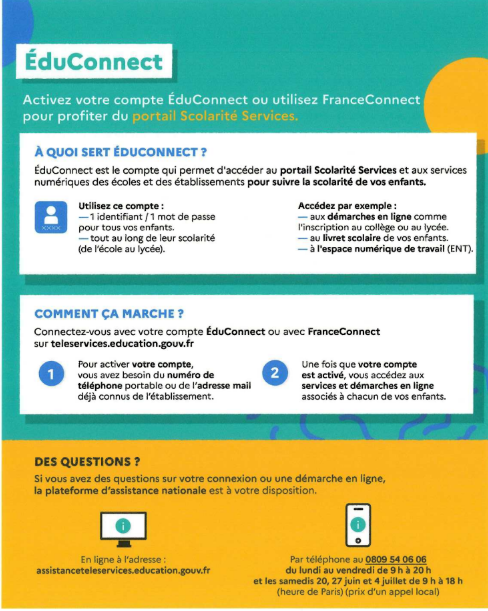 ÉduConnect

Activez votre compte ÉduConnect ou utilisez FranceConnect pour profiter du portail Scolarité Services.

À QUOI SERT ÉDUCONNECT ?

ÉduConnect est le compte qui permet d'accéder au portail Scolarité Services et aux services numériques des écoles et des établissements pour suivre la scolarité de vos enfants.

XXXX

Utilisez ce compte :
— 1 identifiant / 1 mot de passe pour tous vos enfants.
— tout au long de leur scolarité (de l'école au lycée).

Accédez par exemple :
— aux démarches en ligne comme l'inscription au collège ou au lycée.
— au livret scolaire de vos enfants.
— à l'espace numérique de travail (ENT).

COMMENT ÇA MARCHE ?

Connectez-vous avec votre compte ÉduConnect ou avec FranceConnect sur teleservices.education.gouv.fr

1

Pour activer votre compte, vous avez besoin du numéro de téléphone portable ou de l'adresse mail déjà connus de l'établissement.

2

Une fois que votre compte est activé, vous accédez aux services et démarches en ligne associés à chacun de vos enfants.

DES QUESTIONS ?

Si vous avez des questions sur votre connexion ou une démarche en ligne, la plateforme d'assistance nationale est à votre disposition.

En ligne à l'adresse :
assistanceteleservices.education.gouv.fr

Par téléphone au 0809 54 06 06
du lundi au vendredi de 9 h à 20 h
et les samedis 20, 27 juin et 4 juillet de 9 h à 18 h
(heure de Paris) (prix d'un appel local)